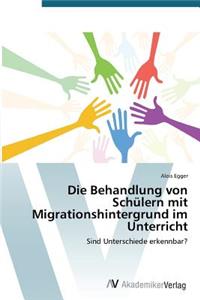 Alois Egger

Die Behandlung von Schülern mit Migrationshintergrund im Unterricht

Sind Unterschiede erkennbar?

AV AkademikerVerlag